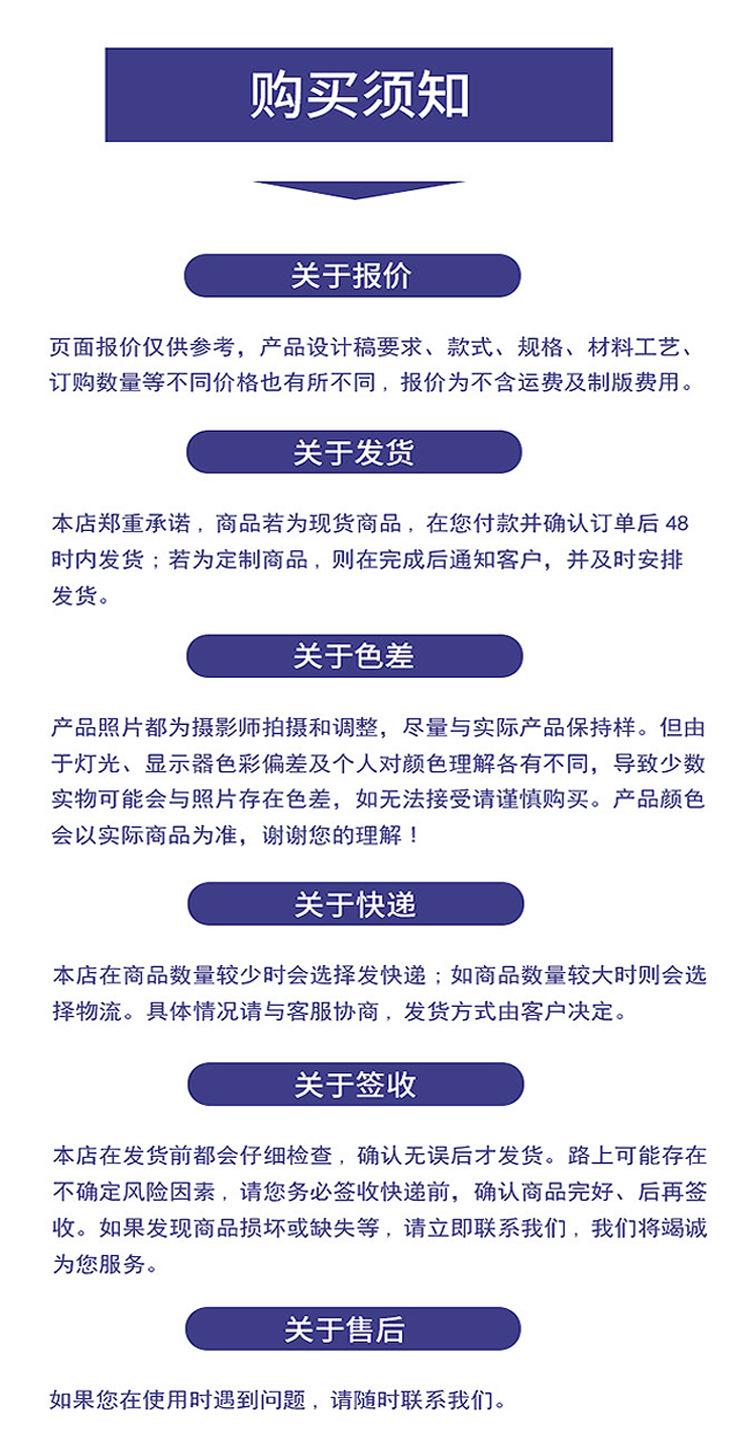 购买须知

关于报价

页面报价仅供参考，产品设计稿要求、款式、规格、材料工艺、订购数量等不同价格也有所不同，报价为不含运费及制版费用。

关于发货

本店郑重承诺，商品若为现货商品，在您付款并确认订单后 48 时内发货；若为定制商品，则在完成后通知客户，并及时安排发货。

关于色差

产品照片都为摄影师拍摄和调整，尽量与实际产品保持样。但由于灯光、显示器色彩偏差及个人对颜色理解各有不同，导致少数实物可能会与照片存在色差，如无法接受请谨慎购买。产品颜色会以实际商品为准，谢谢您的理解！

关于快递

本店在商品数量较少时会选择发快递；如商品数量较大时则会选择物流。具体情况请与客服协商，发货方式由客户决定。

关于签收

本店在发货前都会仔细检查，确认无误后才发货。路上可能存在不确定风险因素，请您务必签收快递前，确认商品完好、后再签收。如果发现商品损坏或缺失等，请立即联系我们，我们将竭诚为您服务。

关于售后

如果您在使用时遇到问题，请随时联系我们。